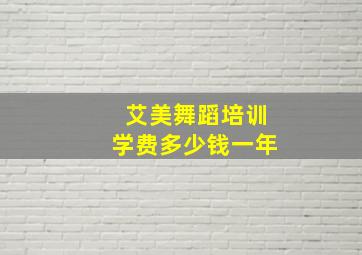 艾美舞蹈培训
学费多少钱一年